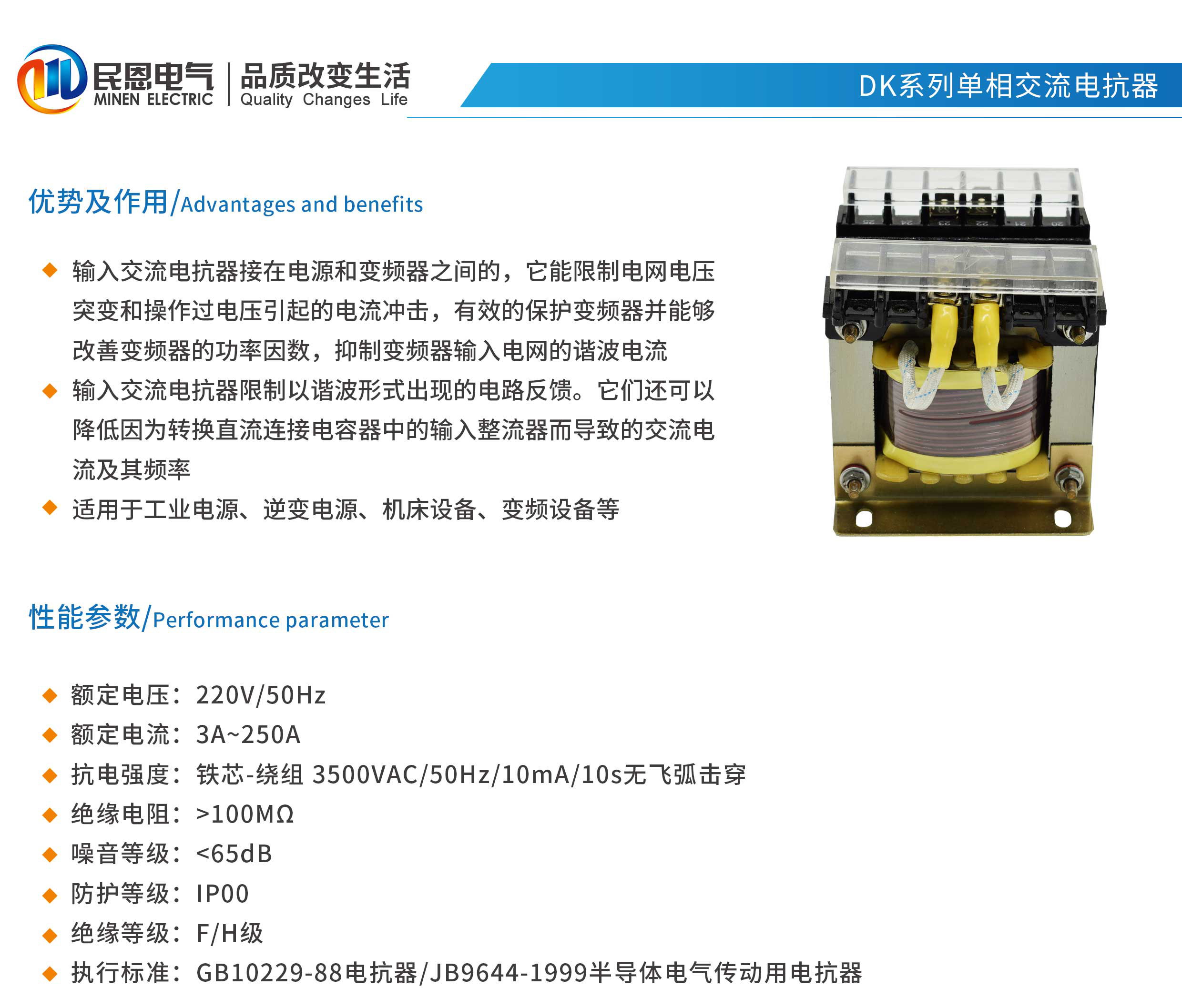 民恩电气
MINEN ELECTRIC
品质改变生活
Quality Changes Life

DK系列单相交流电抗器

优势及作用/Advantages and benefits

◆ 输入交流电抗器接在电源和变频器之间的，它能限制电网电压突变和操作过电压引起的电流冲击，有效的保护变频器并能够改善变频器的功率因数，抑制变频器输入电网的谐波电流
◆ 输入交流电抗器限制以谐波形式出现的电路反馈。它们还可以降低因为转换直流连接电容器中的输入整流器而导致的交流电流及其频率
◆ 适用于工业电源、逆变电源、机床设备、变频设备等

性能参数/Performance parameter

◆ 额定电压：220V/50Hz
◆ 额定电流：3A~250A
◆ 抗电强度：铁芯-绕组 3500VAC/50Hz/10mA/10s无飞弧击穿
◆ 绝缘电阻：>100MΩ
◆ 噪音等级：<65dB
◆ 防护等级：IP00
◆ 绝缘等级：F/H级
◆ 执行标准：GB10229-88电抗器/JB9644-1999半导体电气传动用电抗器